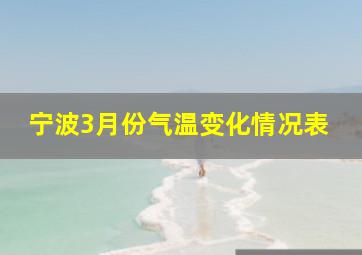 宁波3月份气温变化情况表